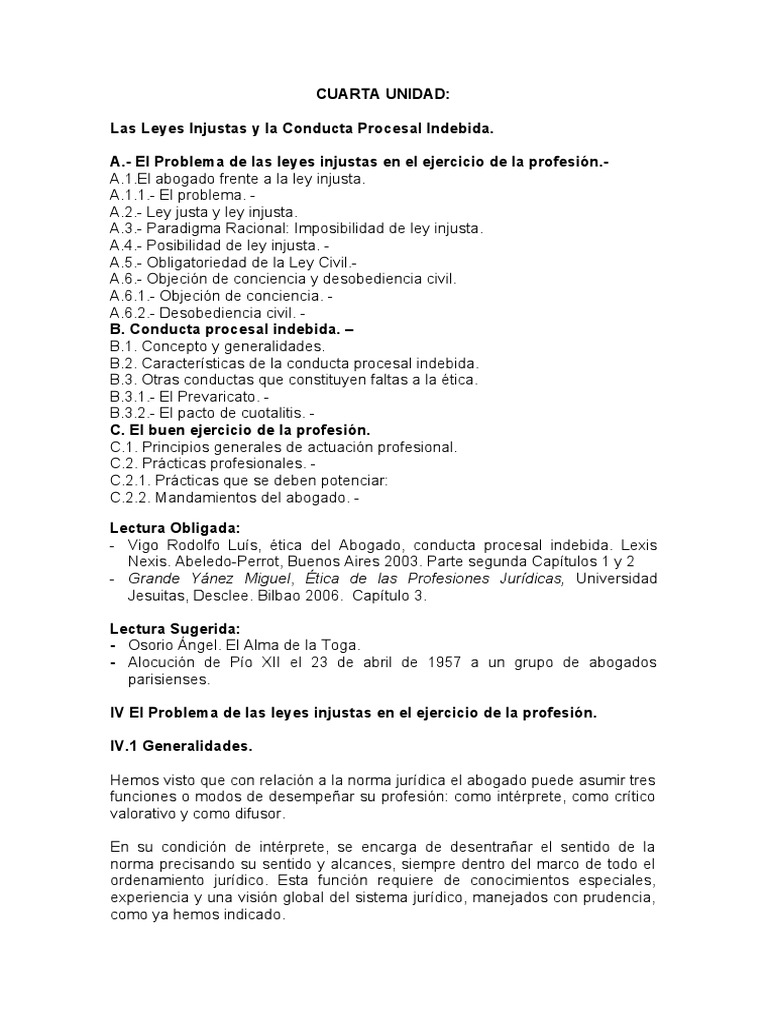 CUARTA UNIDAD:

Las Leyes Injustas y la Conducta Procesal Indebida.

A.- El Problema de las leyes injustas en el ejercicio de la profesión.-
A.1.El abogado frente a la ley injusta.
A.1.1.- El problema. -
A.2.- Ley justa y ley injusta.
A.3.- Paradigma Racional: Imposibilidad de ley injusta.
A.4.- Posibilidad de ley injusta. -
A.5.- Obligatoriedad de la Ley Civil.-
A.6.- Objeción de conciencia y desobediencia civil.
A.6.1.- Objeción de conciencia. -
A.6.2.- Desobediencia civil. -
B. Conducta procesal indebida. –
B.1. Concepto y generalidades.
B.2. Características de la conducta procesal indebida.
B.3. Otras conductas que constituyen faltas a la ética.
B.3.1.- El Prevaricato. -
B.3.2.- El pacto de cuotalitis. -
C. El buen ejercicio de la profesión.
C.1. Principios generales de actuación profesional.
C.2. Prácticas profesionales. -
C.2.1. Prácticas que se deben potenciar:
C.2.2. Mandamientos del abogado. -

Lectura Obligada:
- Vigo Rodolfo Luís, ética del Abogado, conducta procesal indebida. Lexis Nexis. Abeledo-Perrot, Buenos Aires 2003. Parte segunda Capítulos 1 y 2
- Grande Yánez Miguel, Ética de las Profesiones Jurídicas, Universidad Jesuitas, Desclee. Bilbao 2006. Capítulo 3.

Lectura Sugerida:
- Osorio Ángel. El Alma de la Toga.
- Alocución de Pío XII el 23 de abril de 1957 a un grupo de abogados parisienses.

IV El Problema de las leyes injustas en el ejercicio de la profesión.

IV.1 Generalidades.

Hemos visto que con relación a la norma jurídica el abogado puede asumir tres funciones o modos de desempeñar su profesión: como intérprete, como crítico valorativo y como difusor.

En su condición de intérprete, se encarga de desentrañar el sentido de la norma precisando su sentido y alcances, siempre dentro del marco de todo el ordenamiento jurídico. Esta función requiere de conocimientos especiales, experiencia y una visión global del sistema jurídico, manejados con prudencia, como ya hemos indicado.